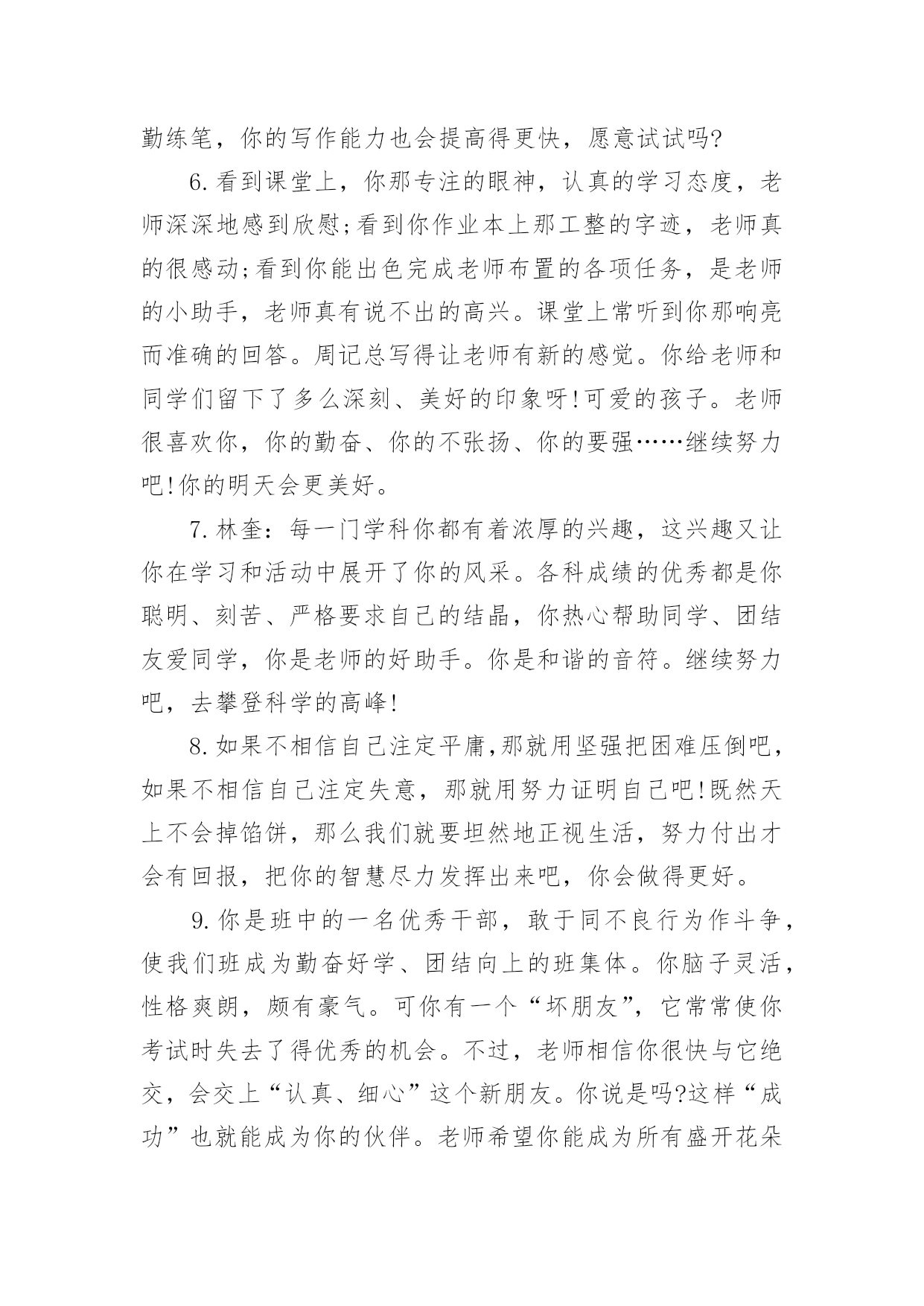 勤练笔，你的写作能力也会提高得更快，愿意试试吗?

6.看到课堂上，你那专注的眼神，认真的学习态度，老师深深地感到欣慰;看到你作业本上那工整的字迹，老师真的很感动;看到你能出色完成老师布置的各项任务，是老师的小助手，老师真有说不出的高兴。课堂上常听到你那响亮而准确的回答。周记总写得让老师有新的感觉。你给老师和同学们留下了多么深刻、美好的印象呀!可爱的孩子。老师很喜欢你，你的勤奋、你的不张扬、你的要强……继续努力吧!你的明天会更美好。

7.林奎：每一门学科你都有着浓厚的兴趣，这兴趣又让你在学习和活动中展开了你的风采。各科成绩的优秀都是你聪明、刻苦、严格要求自己的结晶，你热心帮助同学、团结友爱同学，你是老师的好助手。你是和谐的音符。继续努力吧，去攀登科学的高峰!

8.如果不相信自己注定平庸,那就用坚强把困难压倒吧，如果不相信自己注定失意，那就用努力证明自己吧!既然天上不会掉馅饼，那么我们就要坦然地正视生活，努力付出才会有回报，把你的智慧尽力发挥出来吧，你会做得更好。

9.你是班中的一名优秀干部，敢于同不良行为作斗争，使我们班成为勤奋好学、团结向上的班集体。你脑子灵活，性格爽朗，颇有豪气。可你有一个“坏朋友”，它常常使你考试时失去了得优秀的机会。不过，老师相信你很快与它绝交，会交上“认真、细心”这个新朋友。你说是吗?这样“成功”也就能成为你的伙伴。老师希望你能成为所有盛开花朵